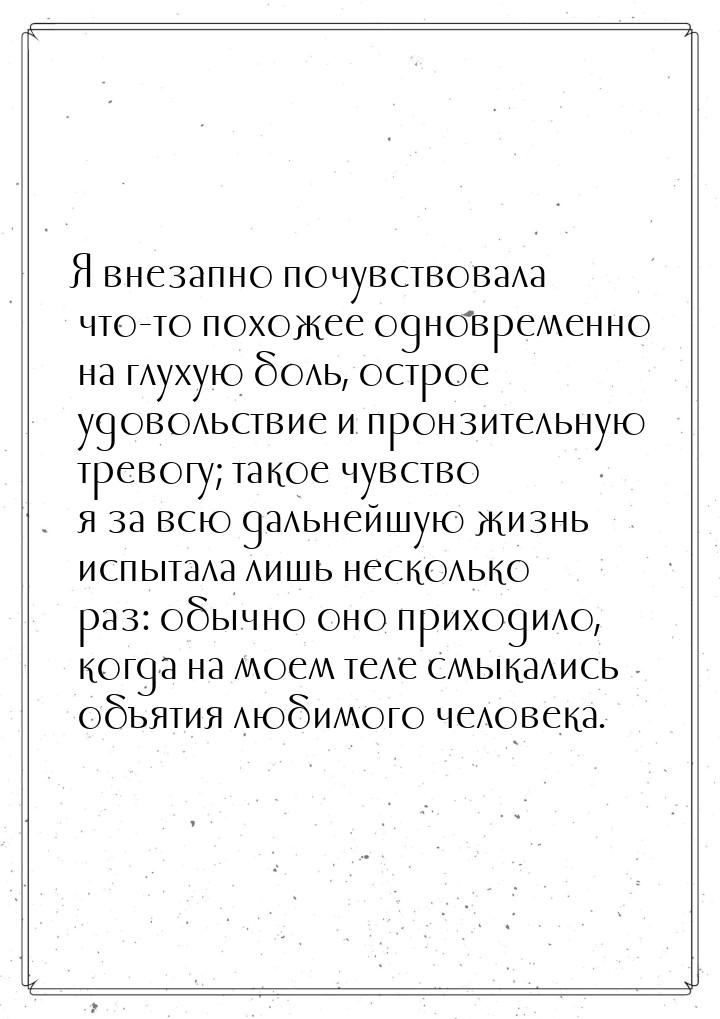 Я внезапно почувствовала что-то похожее одновременно на глухую боль, острое удовольствие и пронзительную тревогу; такое чувство я за всю дальнейшую жизнь испытала лишь несколько раз: обычно оно приходило, когда на моем теле смыкались объятия любимого человека.